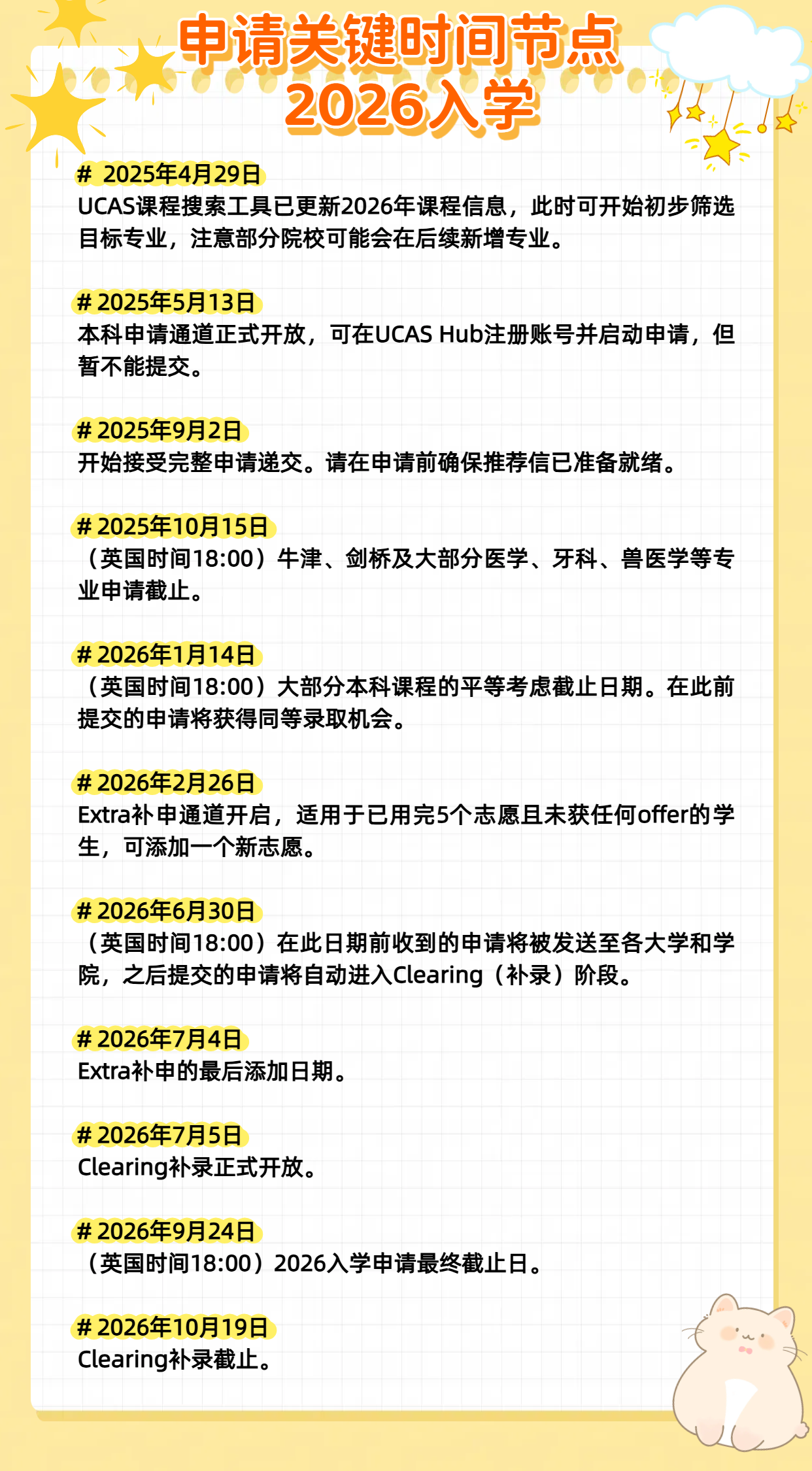 申请关键时间节点
2026入学

# 2025年4月29日
UCAS课程搜索工具已更新2026年课程信息，此时可开始初步筛选目标专业，注意部分院校可能会在后续新增专业。

# 2025年5月13日
本科申请通道正式开放，可在UCAS Hub注册账号并启动申请，但暂不能提交。

# 2025年9月2日
开始接受完整申请递交。请在申请前确保推荐信已准备就绪。

# 2025年10月15日
（英国时间18:00）牛津、剑桥及大部分医学、牙科、兽医学等专业申请截止。

# 2026年1月14日
（英国时间18:00）大部分本科课程的平等考虑截止日期。在此前提交的申请将获得同等录取机会。

# 2026年2月26日
Extra补申通道开启，适用于已用完5个志愿且未获任何offer的学生，可添加一个新志愿。

# 2026年6月30日
（英国时间18:00）在此日期前收到的申请将被发送至各大学和学院，之后提交的申请将自动进入Clearing（补录）阶段。

# 2026年7月4日
Extra补申的最后添加日期。

# 2026年7月5日
Clearing补录正式开放。

# 2026年9月24日
（英国时间18:00）2026入学申请最终截止日。

# 2026年10月19日
Clearing补录截止。